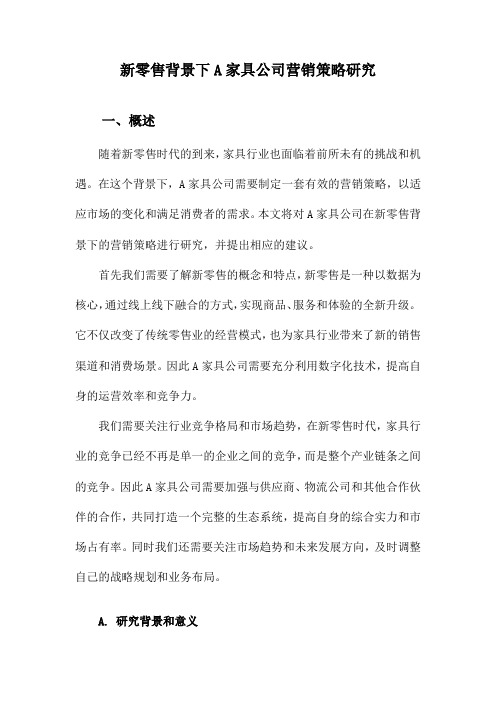 新零售背景下A家具公司营销策略研究

一、概述

随着新零售时代的到来，家具行业也面临着前所未有的挑战和机遇。在这个背景下，A家具公司需要制定一套有效的营销策略，以适应市场的变化和满足消费者的需求。本文将对A家具公司在新零售背景下的营销策略进行研究，并提出相应的建议。

首先我们需要了解新零售的概念和特点，新零售是一种以数据为核心，通过线上线下融合的方式，实现商品、服务和体验的全新升级。它不仅改变了传统零售业的经营模式，也为家具行业带来了新的销售渠道和消费场景。因此A家具公司需要充分利用数字化技术，提高自身的运营效率和竞争力。

我们需要关注行业竞争格局和市场趋势，在新零售时代，家具行业的竞争已经不再是单一的企业之间的竞争，而是整个产业链条之间的竞争。因此A家具公司需要加强与供应商、物流公司和其他合作伙伴的合作，共同打造一个完整的生态系统，提高自身的综合实力和市场占有率。同时我们还需要关注市场趋势和未来发展方向，及时调整自己的战略规划和业务布局。

A. 研究背景和意义